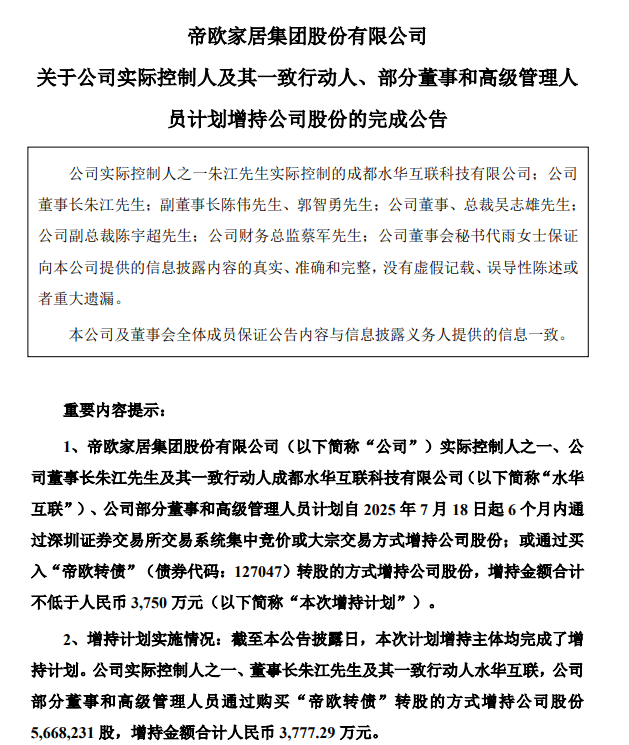 帝欧家居集团股份有限公司

关于公司实际控制人及其一致行动人、部分董事和高级管理人员计划增持公司股份的完成公告

公司实际控制人之一朱江先生实际控制的成都水华互联科技有限公司；公司董事长朱江先生；副董事长陈伟先生、郭智勇先生；公司董事、总裁吴志雄先生；公司副总裁陈宇超先生；公司财务总监蔡军先生；公司董事会秘书代雨女士保证向本公司提供的信息披露内容的真实、准确和完整，没有虚假记载、误导性陈述或者重大遗漏。

本公司及董事会全体成员保证公告内容与信息披露义务人提供的信息一致。

重要内容提示：

1、帝欧家居集团股份有限公司（以下简称“公司”）实际控制人之一、公司董事长朱江先生及其一致行动人成都水华互联科技有限公司（以下简称“水华互联”）、公司部分董事和高级管理人员计划自 2025 年 7 月 18 日起 6 个月内通过深圳证券交易所交易系统集中竞价或大宗交易方式增持公司股份；或通过买入“帝欧转债”（债券代码：127047）转股的方式增持公司股份，增持金额合计不低于人民币 3,750 万元（以下简称“本次增持计划”）。

2、增持计划实施情况：截至本公告披露日，本次计划增持主体均完成了增持计划。公司实际控制人之一、董事长朱江先生及其一致行动人水华互联，公司部分董事和高级管理人员通过购买“帝欧转债”转股的方式增持公司股份 5,668,231 股，增持金额合计人民币 3,777.29 万元。